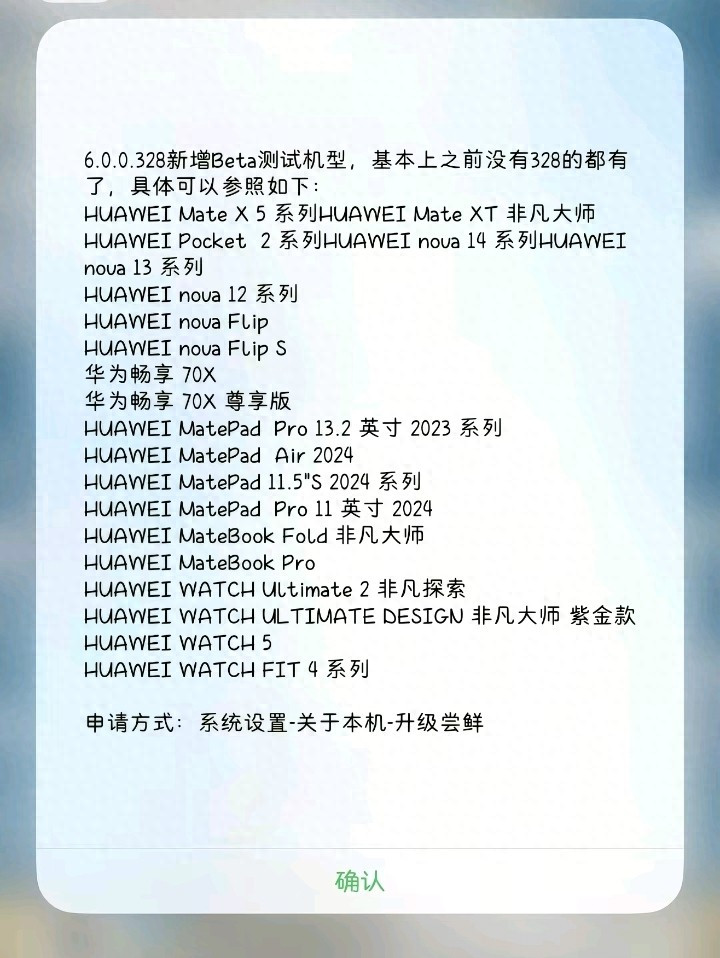 6.0.0.328新增Beta测试机型，基本上之前没有328的都有了，具体可以参照如下：
HUAWEI Mate X 5 系列HUAWEI Mate XT 非凡大师
HUAWEI Pocket 2 系列HUAWEI nova 14 系列HUAWEI nova 13 系列
HUAWEI nova 12 系列
HUAWEI nova Flip
HUAWEI nova Flip S
华为畅享 70X
华为畅享 70X 尊享版
HUAWEI MatePad Pro 13.2 英寸 2023 系列
HUAWEI MatePad Air 2024
HUAWEI MatePad 11.5"S 2024 系列
HUAWEI MatePad Pro 11 英寸 2024
HUAWEI MateBook Fold 非凡大师
HUAWEI MateBook Pro
HUAWEI WATCH Ultimate 2 非凡探索
HUAWEI WATCH ULTIMATE DESIGN 非凡大师 紫金款
HUAWEI WATCH 5
HUAWEI WATCH FIT 4 系列

申请方式：系统设置-关于本机-升级尝鲜

确认